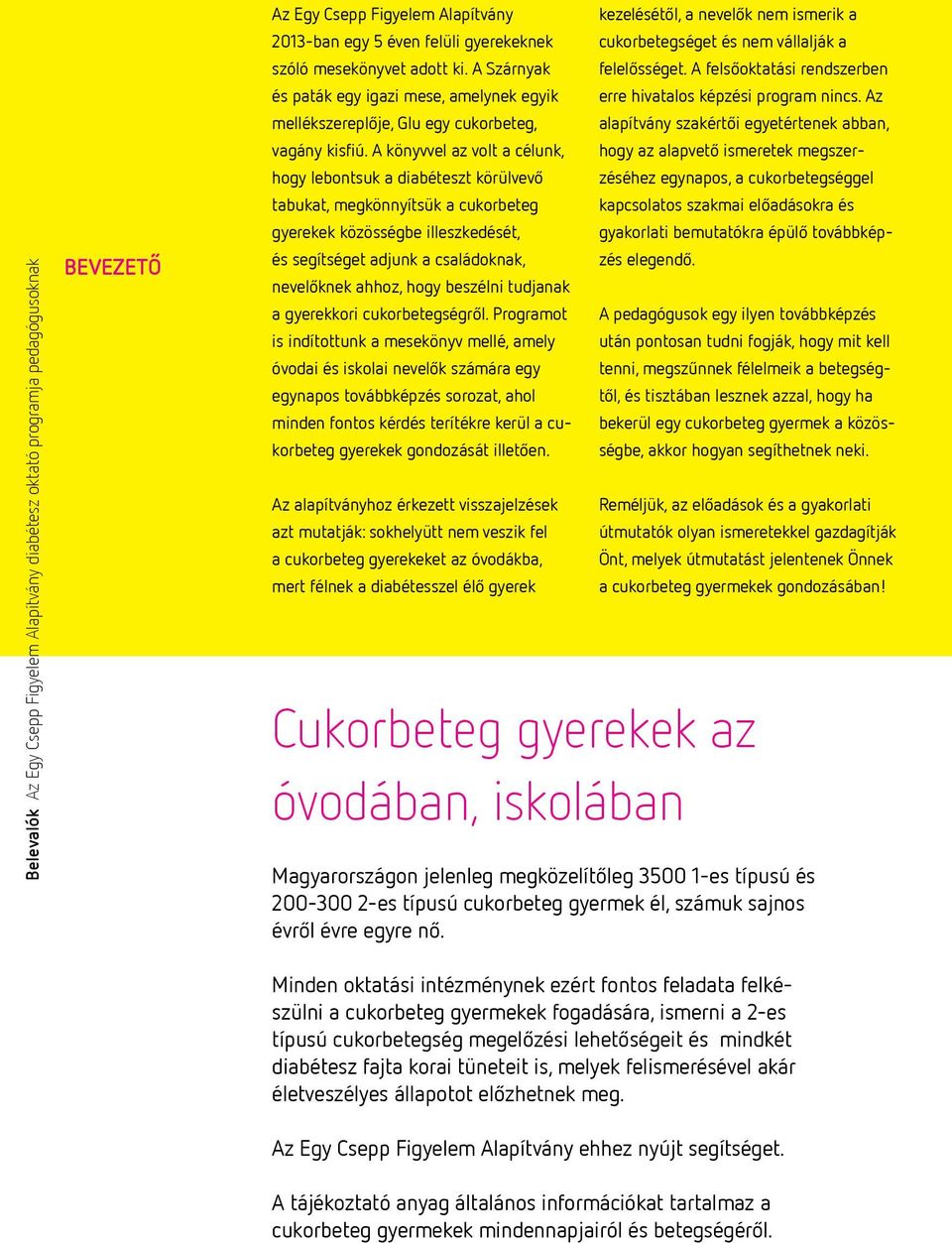 Belevalók Az Egy Csepp Figyelem Alapítvány diabétesz oktató programja pedagógusoknak

BEVEZETŐ

Az Egy Csepp Figyelem Alapítvány 2013-ban egy 5 éven felüli gyerekeknek szóló mesekönyvet adott ki. A Szárnyak és paták egy igazi mese, amelynek egyik mellékszereplője, Glu egy cukorbeteg, vagány kisfiú. A könyvvel az volt a célunk, hogy lebontsuk a diabéteszt körülvevő tabukat, megkönnyítsük a cukorbeteg gyerekek közösségbe illeszkedését, és segítséget adjunk a családoknak, nevelőknek ahhoz, hogy beszélni tudjanak a gyerekkori cukorbetegségről. Programot is indítottunk a mesekönyv mellé, amely óvodai és iskolai nevelők számára egy egynapos továbbképzés sorozat, ahol minden fontos kérdés terítékre kerül a cukorbeteg gyerekek gondozását illetően.

Az alapítványhoz érkezett visszajelzések azt mutatják: sokhelyütt nem veszik fel a cukorbeteg gyerekeket az óvodákba, mert félnek a diabétesszel élő gyerek kezelésétől, a nevelők nem ismerik a cukorbetegséget és nem vállalják a felelősséget. A felsőoktatási rendszerben erre hivatalos képzési program nincs. Az alapítvány szakértői egyetértenek abban, hogy az alapvető ismeretek megszerzéséhez egynapos, a cukorbetegséggel kapcsolatos szakmai előadásokra és gyakorlati bemutatókra épülő továbbképzés elegendő.

A pedagógusok egy ilyen továbbképzés után pontosan tudni fogják, hogy mit kell tenni, megszűnnek félelmeik a betegségtől, és tisztában lesznek azzal, hogy ha bekerül egy cukorbeteg gyermek a közösségbe, akkor hogyan segíthetnek neki.

Reméljük, az előadások és a gyakorlati útmutatók olyan ismeretekkel gazdagítják Önt, melyek útmutatást jelentenek Önnek a cukorbeteg gyermekek gondozásában!

Cukorbeteg gyerekek az óvodában, iskolában

Magyarországon jelenleg megközelítőleg 3500 1-es típusú és 200-300 2-es típusú cukorbeteg gyermek él, számuk sajnos évről évre egyre nő.

Minden oktatási intézménynek ezért fontos feladata felkészülni a cukorbeteg gyermekek fogadására, ismerni a 2-es típusú cukorbetegség megelőzési lehetőségeit és mindkét diabétesz fajta korai tüneteit is, melyek felismerésével akár életveszélyes állapotot előzhetnek meg.

Az Egy Csepp Figyelem Alapítvány ehhez nyújt segítséget.

A tájékoztató anyag általános információkat tartalmaz a cukorbeteg gyermekek mindennapjairól és betegségéről.